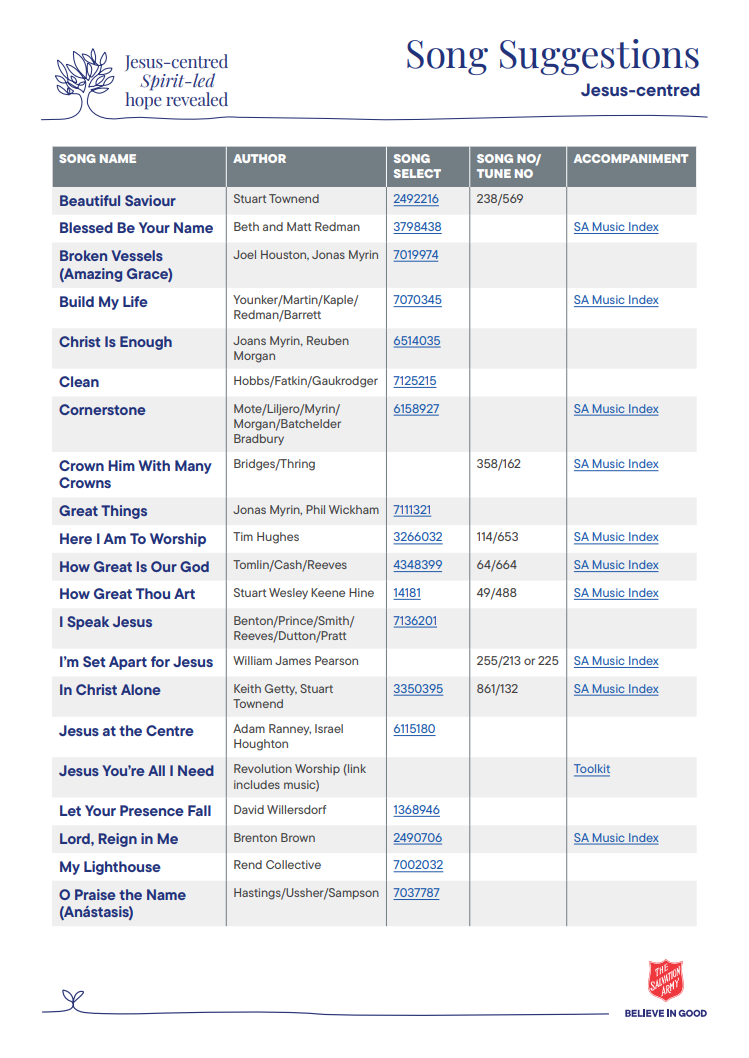 Jesus-centred
Spirit-led
hope revealed

Song Suggestions
Jesus-centred

| SONG NAME | AUTHOR | SONG SELECT | SONG NO/ TUNE NO | ACCOMPANIMENT |
|---|---|---|---|---|
| Beautiful Saviour | Stuart Townend | 2492216 | 238/569 | |
| Blessed Be Your Name | Beth and Matt Redman | 3798438 | | SA Music Index |
| Broken Vessels (Amazing Grace) | Joel Houston, Jonas Myrin | 7019974 | | |
| Build My Life | Younker/Martin/Kaple/ Redman/Barrett | 7070345 | | SA Music Index |
| Christ Is Enough | Joans Myrin, Reuben Morgan | 6514035 | | |
| Clean | Hobbs/Fatkin/Gaukrodger | 7125215 | | |
| Cornerstone | Mote/Liljero/Myrin/ Morgan/Batchelder Bradbury | 6158927 | | SA Music Index |
| Crown Him With Many Crowns | Bridges/Thring | | 358/162 | SA Music Index |
| Great Things | Jonas Myrin, Phil Wickham | 7111321 | | |
| Here I Am To Worship | Tim Hughes | 3266032 | 114/653 | SA Music Index |
| How Great Is Our God | Tomlin/Cash/Reeves | 4348399 | 64/664 | SA Music Index |
| How Great Thou Art | Stuart Wesley Keene Hine | 14181 | 49/488 | SA Music Index |
| I Speak Jesus | Benton/Prince/Smith/ Reeves/Dutton/Pratt | 7136201 | | |
| I'm Set Apart for Jesus | William James Pearson | | 255/213 or 225 | SA Music Index |
| In Christ Alone | Keith Getty, Stuart Townend | 3350395 | 861/132 | SA Music Index |
| Jesus at the Centre | Adam Ranney, Israel Houghton | 6115180 | | |
| Jesus You're All I Need | Revolution Worship (link includes music) | | | Toolkit |
| Let Your Presence Fall | David Willersdorf | 1368946 | | |
| Lord, Reign in Me | Brenton Brown | 2490706 | | SA Music Index |
| My Lighthouse | Rend Collective | 7002032 | | |
| O Praise the Name (Anástasis) | Hastings/Ussher/Sampson | 7037787 | | |

THE SALVATION ARMY
BELIEVE IN GOOD